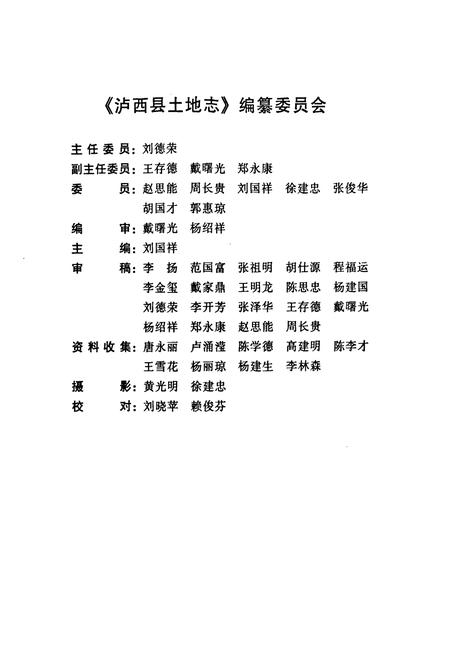 《泸西县土地志》编纂委员会

主任委员：刘德荣
副主任委员：王存德　戴曙光　郑永康
委　　员：赵思能　周长贵　刘国祥　徐建忠　张俊华
胡国才　郭惠琼
编　　审：戴曙光　杨绍祥
主　　编：刘国祥
审　　稿：李　扬　范国富　张祖明　胡仕源　程福运
李金玺　戴家鼎　王明龙　陈思忠　杨建国
刘德荣　李开芳　张泽华　王存德　戴曙光
杨绍祥　郑永康　赵思能　周长贵
资料收集：唐永丽　卢涌滢　陈学德　高建明　陈李才
王雪花　杨丽琼　杨建生　李林森
摄　　影：黄光明　徐建忠
校　　对：刘晓苹　赖俊芬